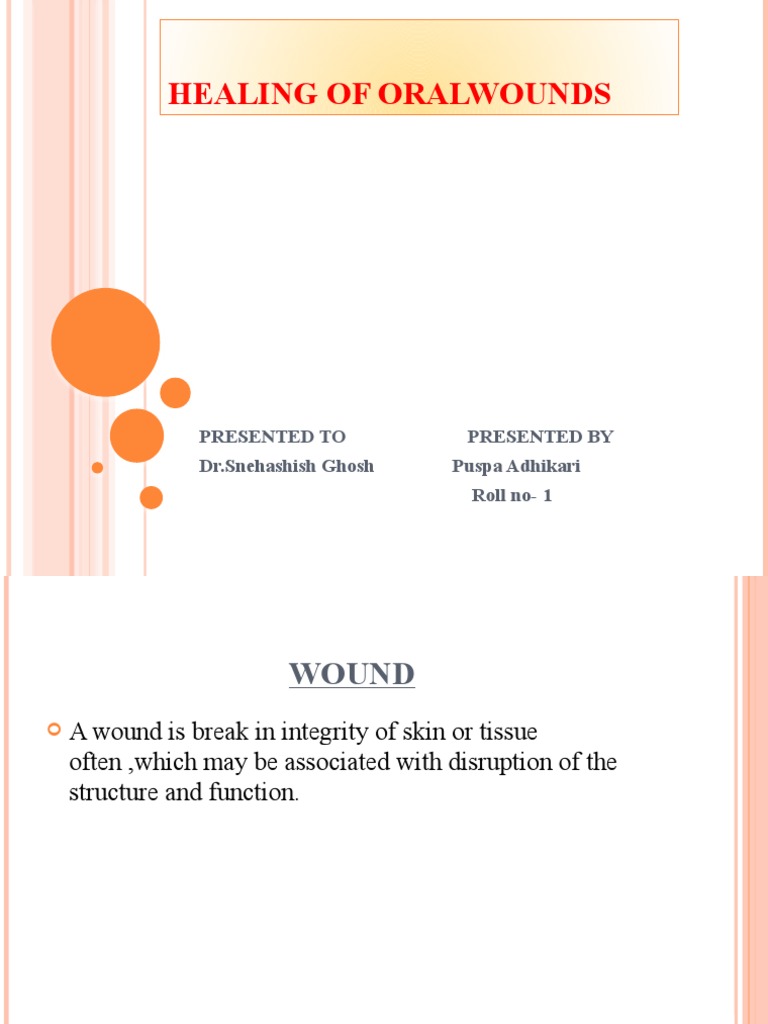 HEALING OF ORALWOUNDS

PRESENTED TO
Dr.Snehashish Ghosh

PRESENTED BY
Puspa Adhikari
Roll no- 1

WOUND

A wound is break in integrity of skin or tissue often ,which may be associated with disruption of the structure and function.